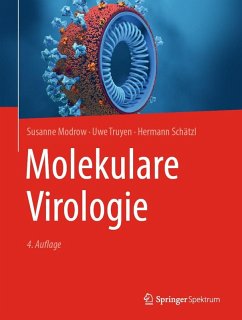 Susanne Modrow · Uwe Truyen · Hermann Schätzl

Molekulare Virologie

4. Auflage

Springer Spektrum